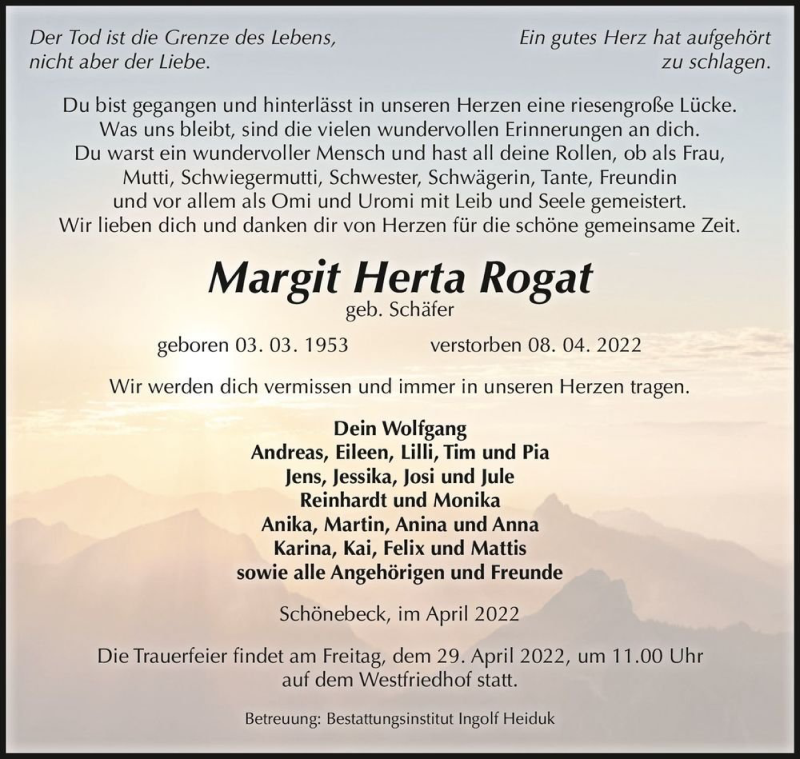 Der Tod ist die Grenze des Lebens, nicht aber der Liebe.

Ein gutes Herz hat aufgehört zu schlagen.

Du bist gegangen und hinterlässt in unseren Herzen eine riesengroße Lücke. Was uns bleibt, sind die vielen wundervollen Erinnerungen an dich. Du warst ein wundervoller Mensch und hast all deine Rollen, ob als Frau, Mutti, Schwiegermutti, Schwester, Schwägerin, Tante, Freundin und vor allem als Omi und Uromi mit Leib und Seele gemeistert. Wir lieben dich und danken dir von Herzen für die schöne gemeinsame Zeit.

Margit Herta Rogat
geb. Schäfer

geboren 03. 03. 1953 verstorben 08. 04. 2022

Wir werden dich vermissen und immer in unseren Herzen tragen.

Dein Wolfgang
Andreas, Eileen, Lilli, Tim und Pia
Jens, Jessika, Josi und Jule
Reinhardt und Monika
Anika, Martin, Anina und Anna
Karina, Kai, Felix und Mattis
sowie alle Angehörigen und Freunde

Schönebeck, im April 2022

Die Trauerfeier findet am Freitag, dem 29. April 2022, um 11.00 Uhr auf dem Westfriedhof statt.

Betreuung: Bestattungsinstitut Ingolf Heiduk